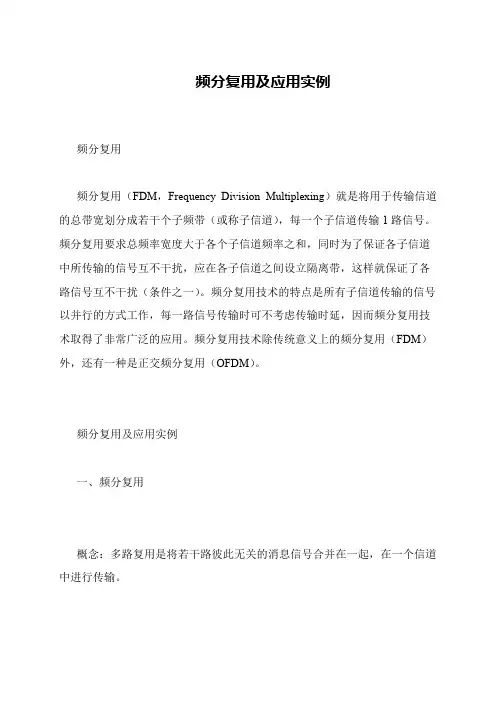 频分复用及应用实例

频分复用

频分复用（FDM，Frequency Division Multiplexing）就是将用于传输信道的总带宽划分成若干个子频带（或称子信道），每一个子信道传输 1 路信号。频分复用要求总频率宽度大于各个子信道频率之和，同时为了保证各子信道中所传输的信号互不干扰，应在各子信道之间设立隔离带，这样就保证了各路信号互不干扰（条件之一）。频分复用技术的特点是所有子信道传输的信号以并行的方式工作，每一路信号传输时可不考虑传输时延，因而频分复用技术取得了非常广泛的应用。频分复用技术除传统意义上的频分复用（FDM）外，还有一种是正交频分复用（OFDM）。

频分复用及应用实例

一、频分复用

概念：多路复用是将若干路彼此无关的消息信号合并在一起，在一个信道中进行传输。